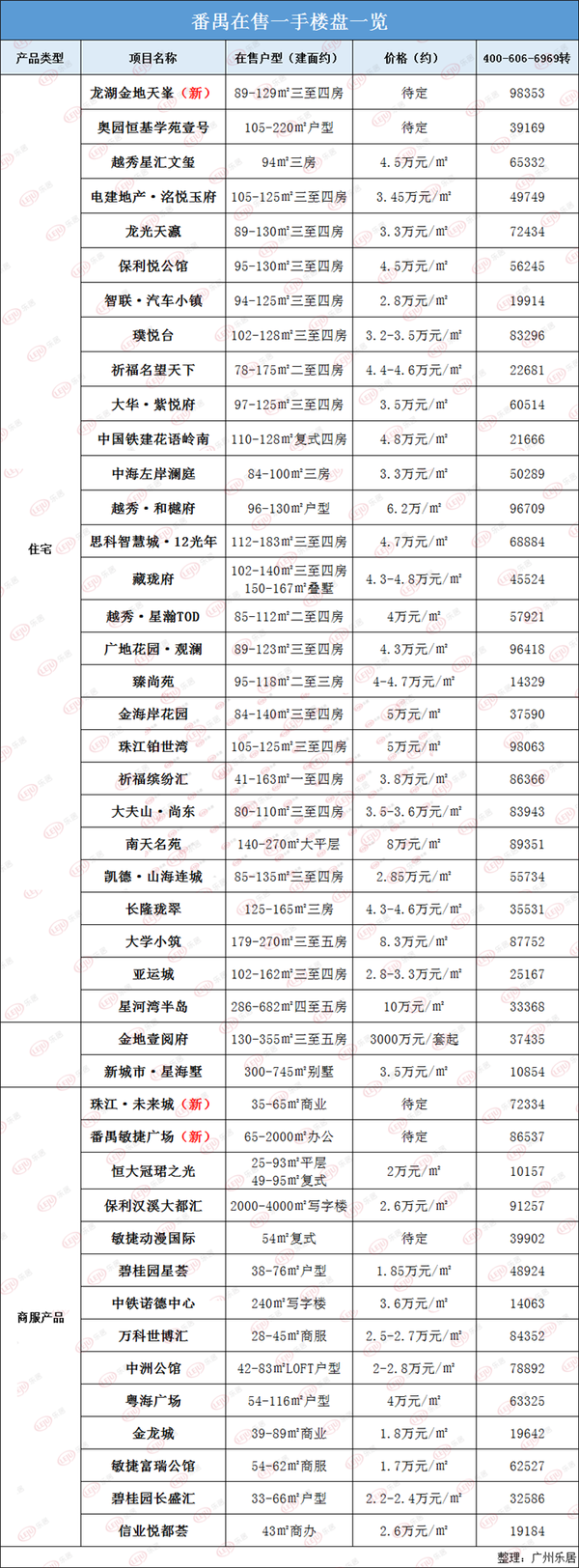 番禺在售一手楼盘一览

| 产品类型 | 项目名称 | 在售户型（建面约） | 价格（约） | 400-606-6969转 |
|---|---|---|---|---|
| 住宅 | 龙湖金地天峯（新） | 89-129m²三至四房 | 待定 | 98353 |
| | 奥园恒基学苑壹号 | 105-220m²户型 | 待定 | 39169 |
| | 越秀星汇文玺 | 94m²三房 | 4.5万元/m² | 65332 |
| | 电建地产·洺悦玉府 | 105-125m²三至四房 | 3.45万元/m² | 49749 |
| | 龙光天瀛 | 89-130m²三至四房 | 3.3万元/m² | 72434 |
| | 保利悦公馆 | 95-130m²三至四房 | 4.5万元/m² | 56245 |
| | 智联·汽车小镇 | 94-125m²三至四房 | 2.8万元/m² | 19914 |
| | 璞悦台 | 102-128m²三至四房 | 3.2-3.5万元/m² | 83296 |
| | 祈福名望天下 | 78-175m²二至四房 | 4.4-4.6万元/m² | 22681 |
| | 大华·紫悦府 | 97-125m²三至四房 | 3.5万元/m² | 60514 |
| | 中国铁建花语岭南 | 110-128m²复式四房 | 4.8万元/m² | 21666 |
| | 中海左岸澜庭 | 84-100m²三房 | 3.3万元/m² | 50289 |
| | 越秀·和樾府 | 96-130m²户型 | 6.2万/m² | 96709 |
| | 思科智慧城·12光年 | 112-183m²三至四房 | 4.7万元/m² | 68884 |
| | 藏珑府 | 102-140m²三至四房 150-167m²叠墅 | 4.3-4.8万元/m² | 45524 |
| | 越秀·星瀚TOD | 85-112m²二至四房 | 4万元/m² | 57921 |
| | 广地花园·观澜 | 89-123m²三至四房 | 4.3万元/m² | 96418 |
| | 臻尚苑 | 95-118m²二至三房 | 4-4.7万元/m² | 14329 |
| | 金海岸花园 | 84-140m²三至四房 | 5万元/m² | 37590 |
| | 珠江铂世湾 | 105-125m²三至四房 | 5万元/m² | 98063 |
| | 祈福缤纷汇 | 41-163m²一至四房 | 3.8万元/m² | 86366 |
| | 大夫山·尚东 | 80-110m²三至四房 | 3.5-3.6万元/m² | 83943 |
| | 南天名苑 | 140-270m²大平层 | 8万元/m² | 89351 |
| | 凯德·山海连城 | 85-135m²三至四房 | 2.85万元/m² | 55734 |
| | 长隆珑翠 | 125-165m²三房 | 4.3-4.6万元/m² | 35531 |
| | 大学小筑 | 179-270m²三至五房 | 8.3万元/m² | 87752 |
| | 亚运城 | 102-162m²三至四房 | 2.8-3.3万元/m² | 25167 |
| | 星河湾半岛 | 286-682m²四至五房 | 10万元/m² | 33368 |
| | 金地壹阅府 | 130-355m²三至五房 | 3000万元/套起 | 37435 |
| | 新城市·星海墅 | 300-745m²别墅 | 3.5万元/m² | 10854 |
| 商服产品 | 珠江·未来城（新） | 35-65m²商业 | 待定 | 72334 |
| | 番禺敏捷广场（新） | 65-2000m²办公 | 待定 | 86537 |
| | 恒大冠珺之光 | 25-93m²平层 49-95m²复式 | 2万元/m² | 10157 |
| | 保利汉溪大都汇 | 2000-4000m²写字楼 | 2.6万元/m² | 91257 |
| | 敏捷动漫国际 | 54m²复式 | 待定 | 39902 |
| | 碧桂园星荟 | 38-76m²户型 | 1.85万元/m² | 48924 |
| | 中铁诺德中心 | 240m²写字楼 | 3.6万元/m² | 14063 |
| | 万科世博汇 | 28-45m²商服 | 2.5-2.7万元/m² | 84352 |
| | 中洲公馆 | 42-83m²LOFT户型 | 2-2.8万元/m² | 78892 |
| | 粤海广场 | 54-116m²户型 | 4万元/m² | 63325 |
| | 金龙城 | 39-89m²商业 | 1.8万元/m² | 19642 |
| | 敏捷富瑞公馆 | 54-62m²商服 | 1.7万元/m² | 62527 |
| | 碧桂园长盛汇 | 33-66m²户型 | 2.2-2.4万元/m² | 32586 |
| | 信业悦都荟 | 43m²商办 | 2.6万元/m² | 19184 |

整理：广州乐居